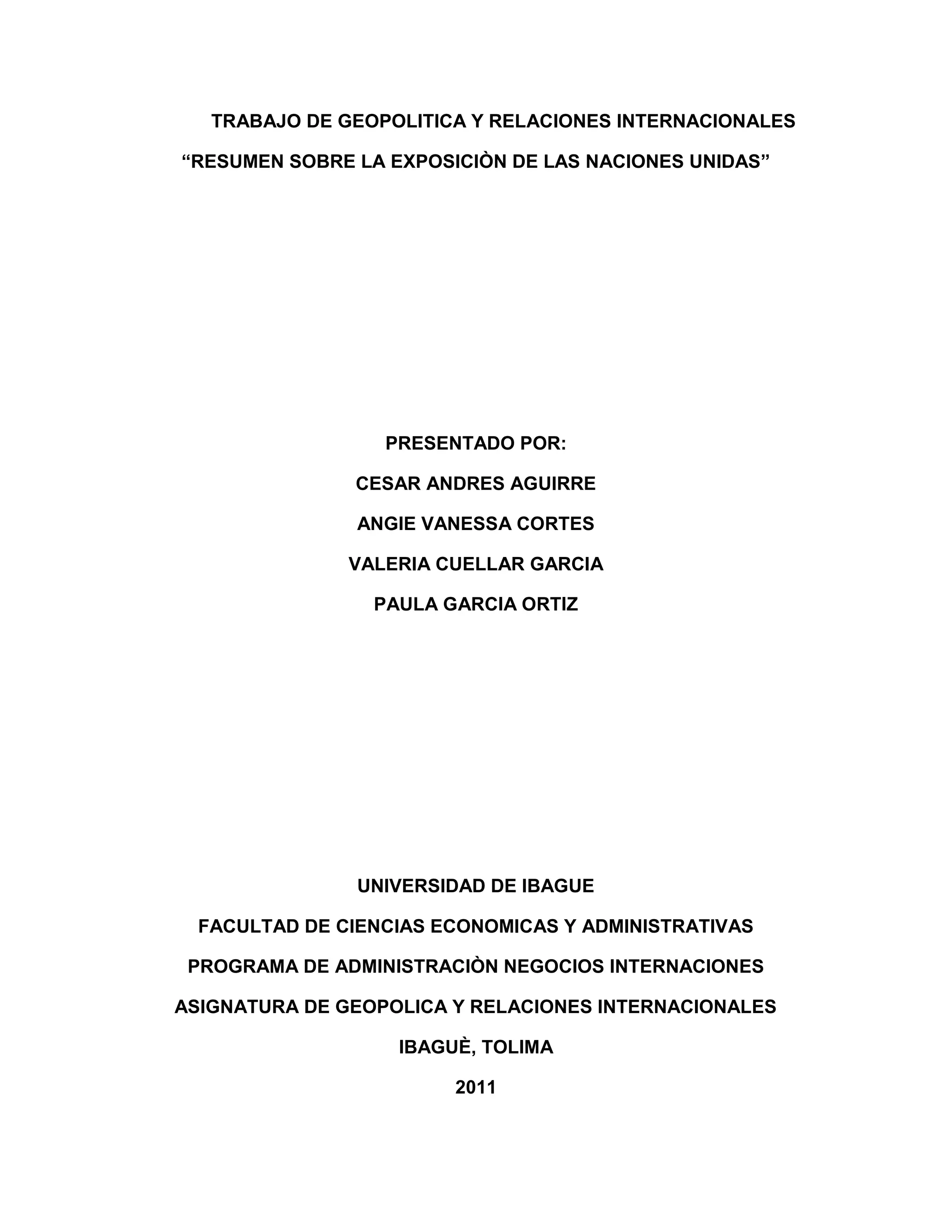 TRABAJO DE GEOPOLITICA Y RELACIONES INTERNACIONALES
“RESUMEN SOBRE LA EXPOSICIÒN DE LAS NACIONES UNIDAS”

PRESENTADO POR:
CESAR ANDRES AGUIRRE
ANGIE VANESSA CORTES
VALERIA CUELLAR GARCIA
PAULA GARCIA ORTIZ

UNIVERSIDAD DE IBAGUE
FACULTAD DE CIENCIAS ECONOMICAS Y ADMINISTRATIVAS
PROGRAMA DE ADMINISTRACIÒN NEGOCIOS INTERNACIONES
ASIGNATURA DE GEOPOLICA Y RELACIONES INTERNACIONALES
IBAGUÈ, TOLIMA
2011